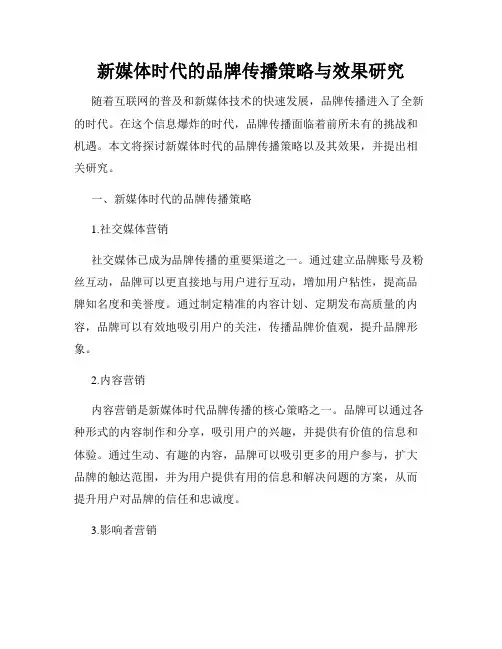 新媒体时代的品牌传播策略与效果研究

随着互联网的普及和新媒体技术的快速发展，品牌传播进入了全新的时代。在这个信息爆炸的时代，品牌传播面临着前所未有的挑战和机遇。本文将探讨新媒体时代的品牌传播策略以及其效果，并提出相关研究。

一、新媒体时代的品牌传播策略

1.社交媒体营销

社交媒体已成为品牌传播的重要渠道之一。通过建立品牌账号及粉丝互动，品牌可以更直接地与用户进行互动，增加用户粘性，提高品牌知名度和美誉度。通过制定精准的内容计划、定期发布高质量的内容，品牌可以有效地吸引用户的关注，传播品牌价值观，提升品牌形象。

2.内容营销

内容营销是新媒体时代品牌传播的核心策略之一。品牌可以通过各种形式的内容制作和分享，吸引用户的兴趣，并提供有价值的信息和体验。通过生动、有趣的内容，品牌可以吸引更多的用户参与，扩大品牌的触达范围，并为用户提供有用的信息和解决问题的方案，从而提升用户对品牌的信任和忠诚度。

3.影响者营销